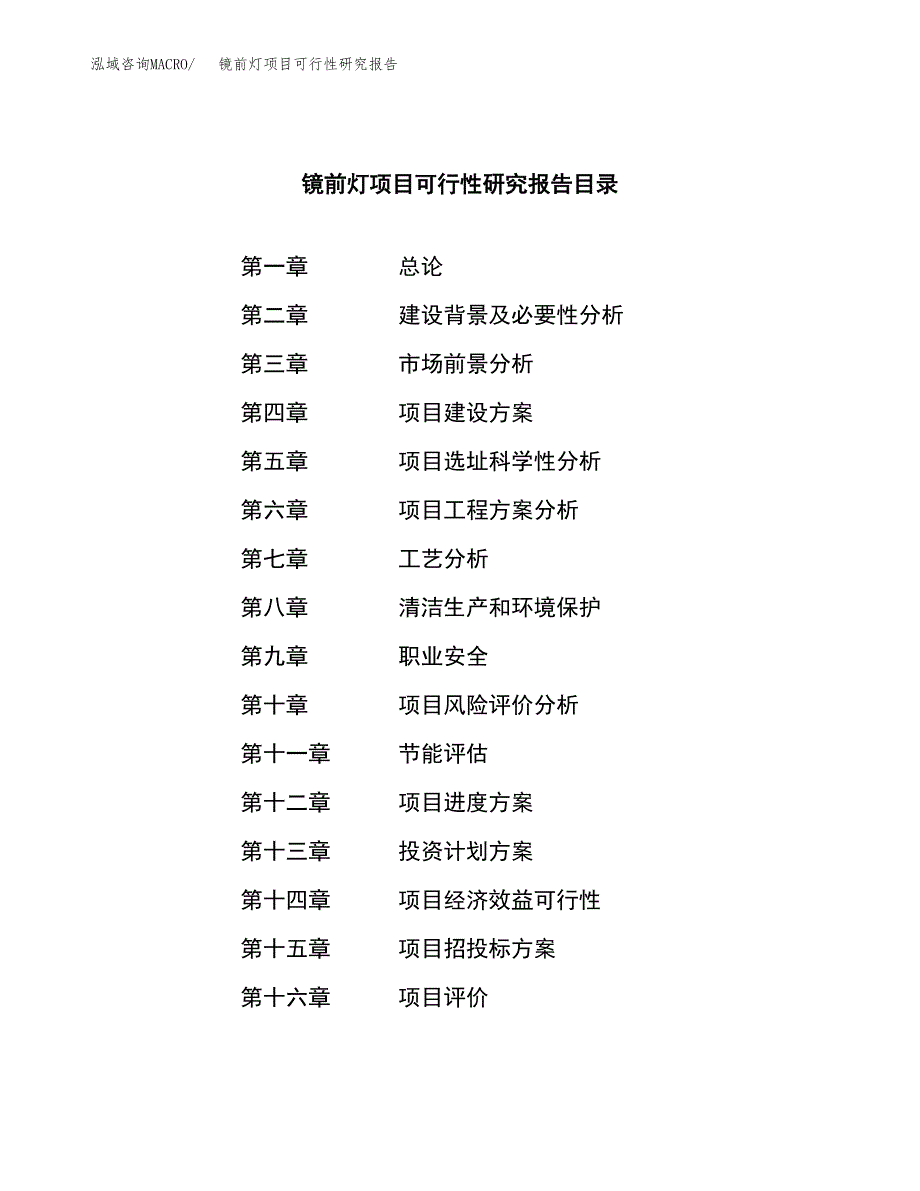 泓域咨询MACRO/　镜前灯项目可行性研究报告

镜前灯项目可行性研究报告目录

第一章　总论
第二章　建设背景及必要性分析
第三章　市场前景分析
第四章　项目建设方案
第五章　项目选址科学性分析
第六章　项目工程方案分析
第七章　工艺分析
第八章　清洁生产和环境保护
第九章　职业安全
第十章　项目风险评价分析
第十一章　节能评估
第十二章　项目进度方案
第十三章　投资计划方案
第十四章　项目经济效益可行性
第十五章　项目招投标方案
第十六章　项目评价